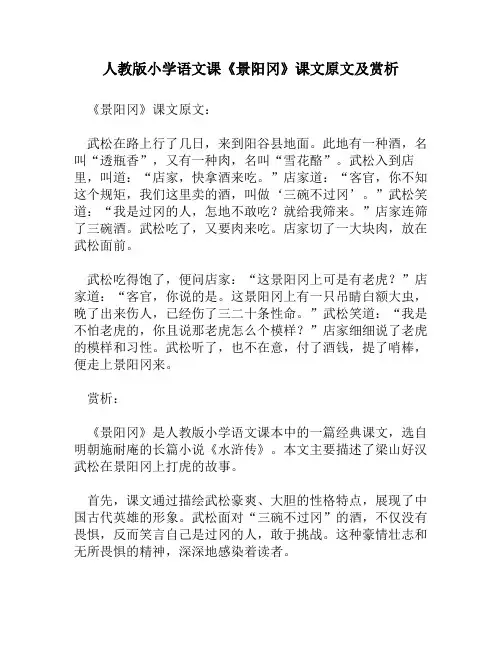 人教版小学语文课《景阳冈》课文原文及赏析

《景阳冈》课文原文：

武松在路上行了几日，来到阳谷县地面。此地有一种酒，名叫“透瓶香”，又有一种肉，名叫“雪花酪”。武松入到店里，叫道：“店家，快拿酒来吃。”店家道：“客官，你不知这个规矩，我们这里卖的酒，叫做‘三碗不过冈’。”武松笑道：“我是过冈的人，怎地不敢吃？就给我筛来。”店家连筛了三碗酒。武松吃了，又要肉来吃。店家切了一大块肉，放在武松面前。

武松吃得饱了，便问店家：“这景阳冈上可是有老虎？”店家道：“客官，你说的是。这景阳冈上有一只吊睛白额大虫，晚了出来伤人，已经伤了三二十条性命。”武松笑道：“我是不怕老虎的，你且说那老虎怎么个模样？”店家细细说了老虎的模样和习性。武松听了，也不在意，付了酒钱，提了哨棒，便走上景阳冈来。

赏析：

《景阳冈》是人教版小学语文课本中的一篇经典课文，选自明朝施耐庵的长篇小说《水浒传》。本文主要描述了梁山好汉武松在景阳冈上打虎的故事。

首先，课文通过描绘武松豪爽、大胆的性格特点，展现了中国古代英雄的形象。武松面对“三碗不过冈”的酒，不仅没有畏惧，反而笑言自己是过冈的人，敢于挑战。这种豪情壮志和无所畏惧的精神，深深地感染着读者。